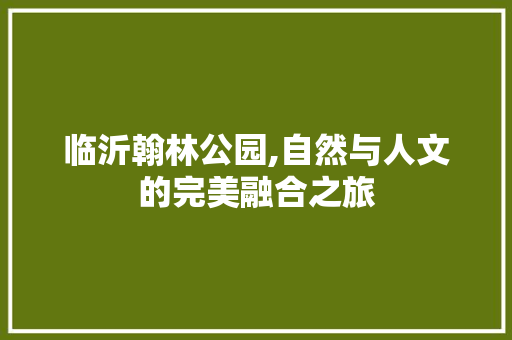 临沂翰林公园,自然与人文的完美融合之旅